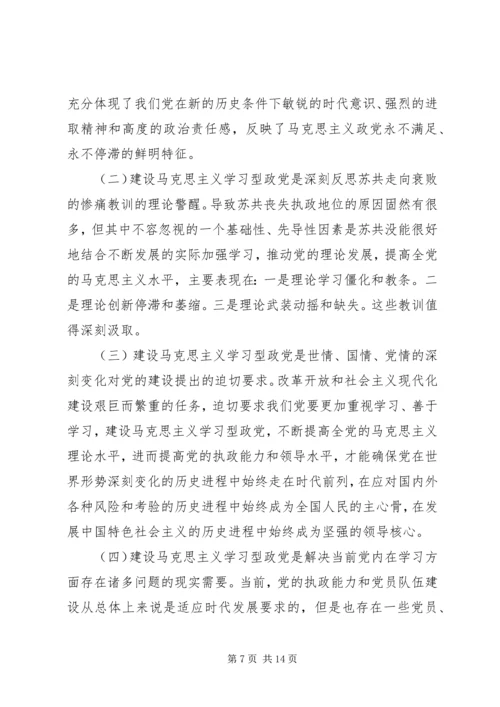 充分体现了我们党在新的历史条件下敏锐的时代意识、强烈的进取精神和高度的政治责任感，反映了马克思主义政党永不满足、永不停滞的鲜明特征。

（二）建设马克思主义学习型政党是深刻反思苏共走向衰败的惨痛教训的理论警醒。导致苏共丧失执政地位的原因固然有很多，但其中不容忽视的一个基础性、先导性因素是苏共没能很好地结合不断发展的实际加强学习，推动党的理论发展，提高全党的马克思主义水平，主要表现在：一是理论学习僵化和教条。二是理论创新停滞和萎缩。三是理论武装动摇和缺失。这些教训值得深刻汲取。

（三）建设马克思主义学习型政党是世情、国情、党情的深刻变化对党的建设提出的迫切要求。改革开放和社会主义现代化建设艰巨而繁重的任务，迫切要求我们党要更加重视学习、善于学习，建设马克思主义学习型政党，不断提高全党的马克思主义理论水平，进而提高党的执政能力和领导水平，才能确保党在世界形势深刻变化的历史进程中始终走在时代前列，在应对国内外各种风险和考验的历史进程中始终成为全国人民的主心骨，在发展中国特色社会主义的历史进程中始终成为坚强的领导核心。

（四）建设马克思主义学习型政党是解决当前党内在学习方面存在诸多问题的现实需要。当前，党的执政能力和党员队伍建设从总体上来说是适应时代发展要求的，但是也存在一些党员、

第 7 页 共 14 页